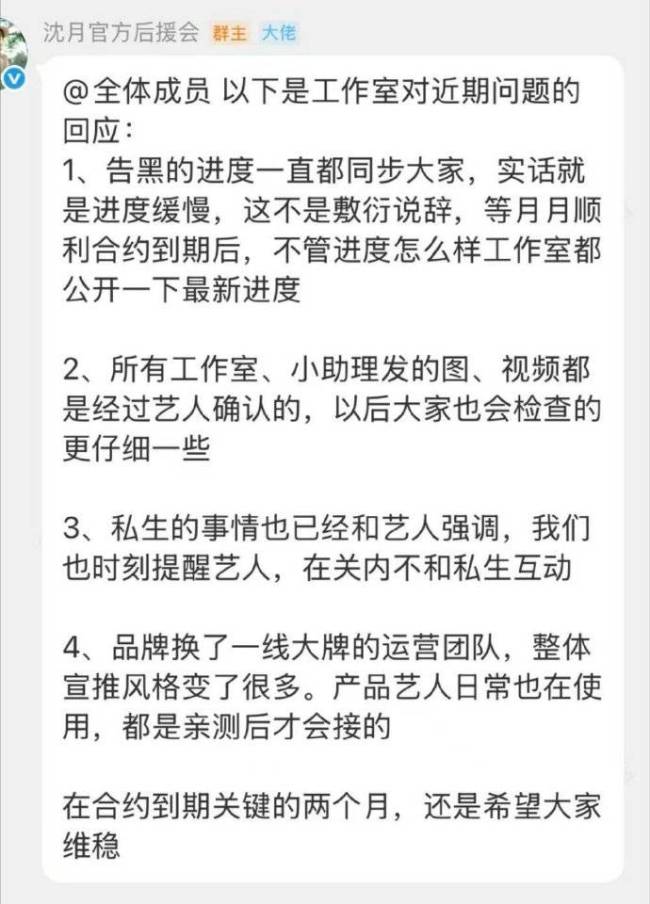 沈月官方后援会 群主 大佬

@全体成员 以下是工作室对近期问题的回应：
1、告黑的进度一直都同步大家，实话就是进度缓慢，这不是敷衍说辞，等月月顺利合约到期后，不管进度怎么样工作室都公开一下最新进度

2、所有工作室、小助理发的图、视频都是经过艺人确认的，以后大家也会检查的更仔细一些

3、私生的事情也已经和艺人强调，我们也时刻提醒艺人，在关内不和私生互动

4、品牌换了一线大牌的运营团队，整体宣推风格变了很多。产品艺人日常也在使用，都是亲测后才会接的

在合约到期关键的两个月，还是希望大家维稳